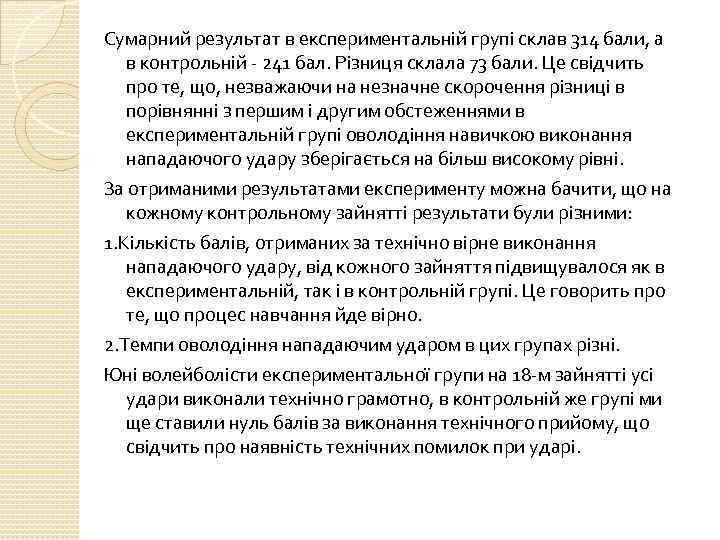 Сумарний результат в експериментальній групі склав 314 бали, а в контрольній -  241 бал. Різниця склала 73 бали. Це свідчить про те, що, незважаючи на незначне скорочення різниці в порівнянні з першим і другим обстеженнями в експериментальній групі оволодіння навичкою виконання нападаючого удару зберігається на більш високому рівні.

За отриманими результатами експерименту можна бачити, що на кожному контрольному зайнятті результати були різними:

1.Кількість балів, отриманих за технічно вірне виконання нападаючого удару, від кожного зайняття підвищувалося як в експериментальній, так і в контрольній групі. Це говорить про те, що процес навчання йде вірно.

2.Темпи оволодіння нападаючим ударом в цих групах різні.

Юні волейболісти експериментальної групи на 18-м зайнятті усі удари виконали технічно грамотно, в контрольній же групі ми ще ставили нуль балів за виконання технічного прийому, що свідчить про наявність технічних помилок при ударі.